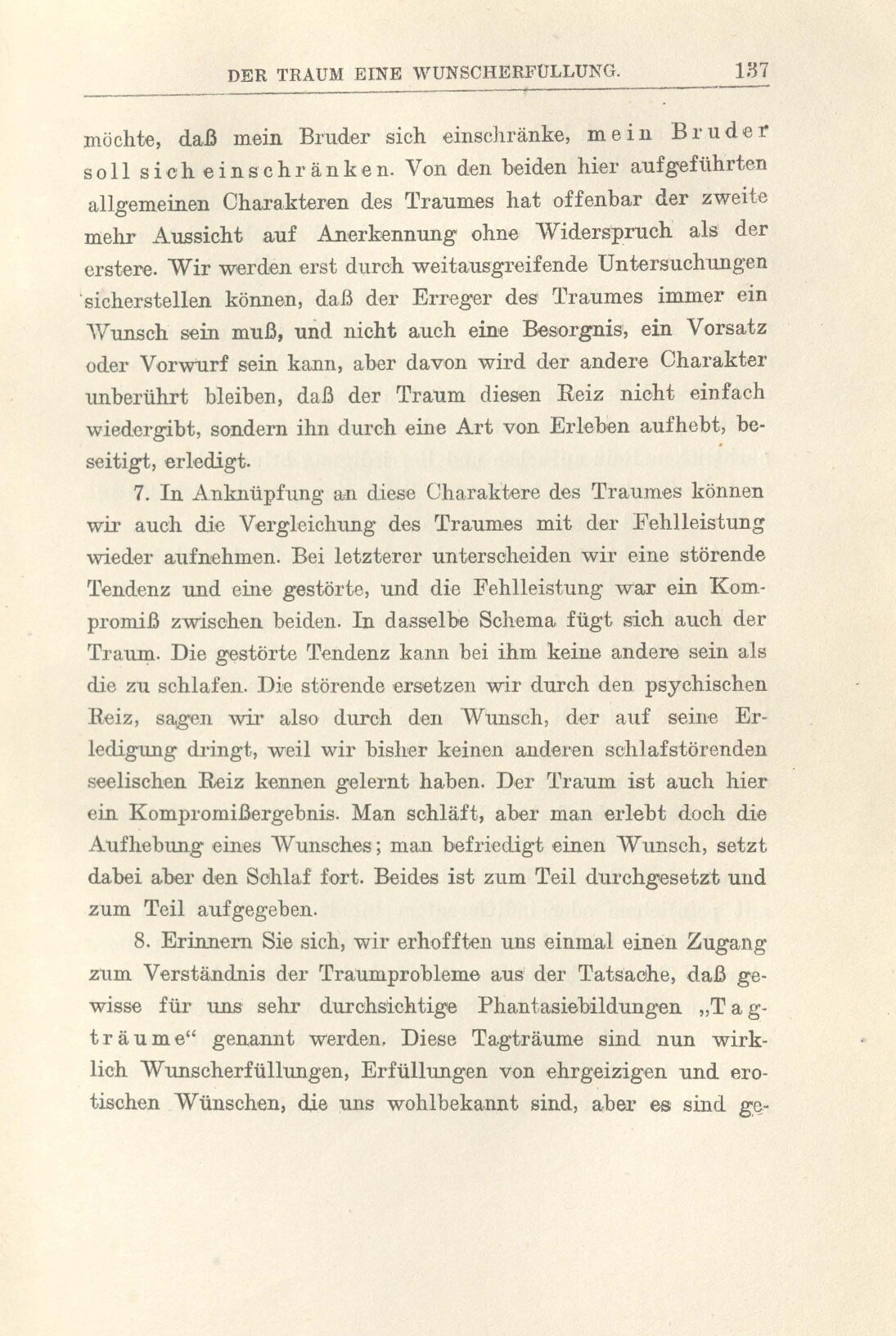 DER TRAUM EINE WUNSCHERFÜLLUNG. 137

möchte, daß mein Bruder sich einschränke, mein Bruder soll sich einschränken. Von den beiden hier aufgeführten allgemeinen Charakteren des Traumes hat offenbar der zweite mehr Aussicht auf Anerkennung ohne Widerspruch als der erstere. Wir werden erst durch weitausgreifende Untersuchungen sicherstellen können, daß der Erreger des Traumes immer ein Wunsch sein muß, und nicht auch eine Besorgnis, ein Vorsatz oder Vorwurf sein kann, aber davon wird der andere Charakter unberührt bleiben, daß der Traum diesen Reiz nicht einfach wiedergibt, sondern ihn durch eine Art von Erleben aufhebt, beseitigt, erledigt.

7. In Anknüpfung an diese Charaktere des Traumes können wir auch die Vergleichung des Traumes mit der Fehlleistung wieder aufnehmen. Bei letzterer unterscheiden wir eine störende Tendenz und eine gestörte, und die Fehlleistung war ein Kompromiß zwischen beiden. In dasselbe Schema fügt sich auch der Traum. Die gestörte Tendenz kann bei ihm keine andere sein als die zu schlafen. Die störende ersetzen wir durch den psychischen Reiz, sagen wir also durch den Wunsch, der auf seine Erledigung dringt, weil wir bisher keinen anderen schlafstörenden seelischen Reiz kennen gelernt haben. Der Traum ist auch hier ein Kompromißergebnis. Man schläft, aber man erlebt doch die Aufhebung eines Wunsches; man befriedigt einen Wunsch, setzt dabei aber den Schlaf fort. Beides ist zum Teil durchgesetzt und zum Teil aufgegeben.

8. Erinnern Sie sich, wir erhofften uns einmal einen Zugang zum Verständnis der Traumprobleme aus der Tatsache, daß gewisse für uns sehr durchsichtige Phantasiebildungen „Tagträume“ genannt werden. Diese Tagträume sind nun wirklich Wunscherfüllungen, Erfüllungen von ehrgeizigen und erotischen Wünschen, die uns wohlbekannt sind, aber es sind ge-